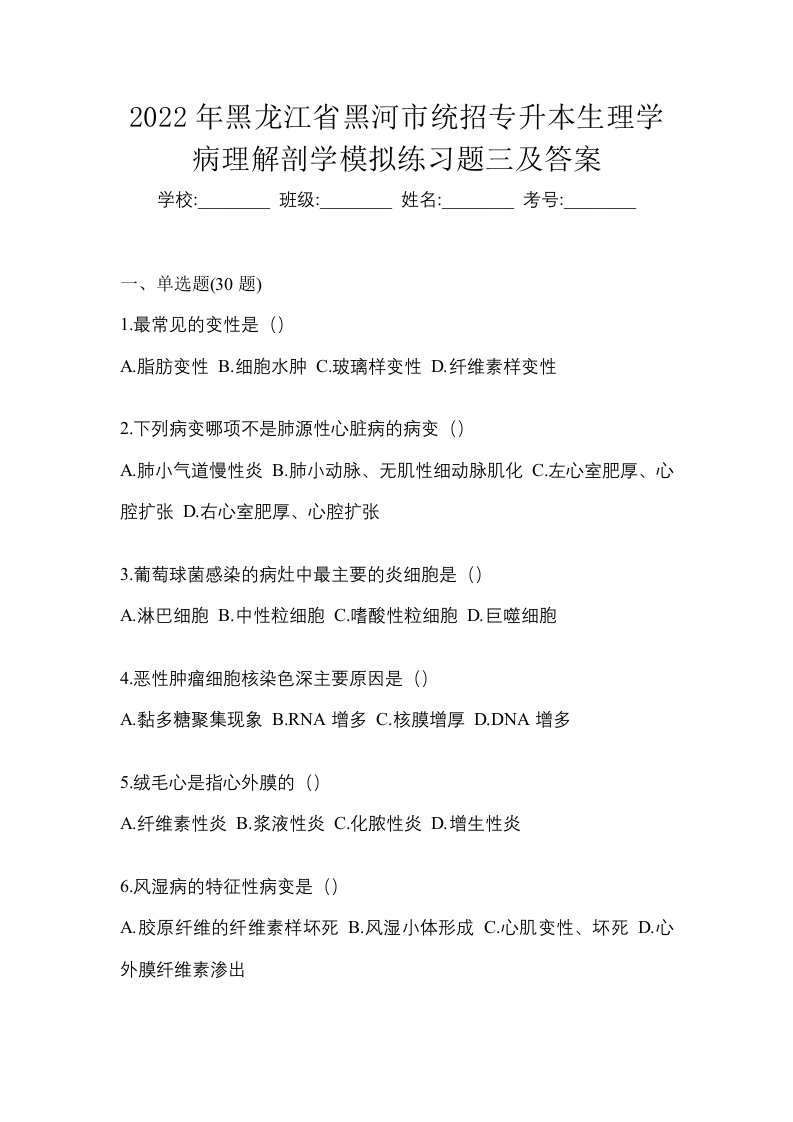 2022年黑龙江省黑河市统招专升本生理学病理解剖学模拟练习题三及答案

学校:________ 班级:________ 姓名:________ 考号:________

一、单选题(30 题)

1.最常见的变性是（）

A.脂肪变性 B.细胞水肿 C.玻璃样变性 D.纤维素样变性

2.下列病变哪项不是肺源性心脏病的病变（）

A.肺小气道慢性炎 B.肺小动脉、无肌性细动脉肌化 C.左心室肥厚、心腔扩张 D.右心室肥厚、心腔扩张

3.葡萄球菌感染的病灶中最主要的炎细胞是（）

A.淋巴细胞 B.中性粒细胞 C.嗜酸性粒细胞 D.巨噬细胞

4.恶性肿瘤细胞核染色深主要原因是（）

A.黏多糖聚集现象 B.RNA 增多 C.核膜增厚 D.DNA 增多

5.绒毛心是指心外膜的（）

A.纤维素性炎 B.浆液性炎 C.化脓性炎 D.增生性炎

6.风湿病的特征性病变是（）

A.胶原纤维的纤维素样坏死 B.风湿小体形成 C.心肌变性、坏死 D.心外膜纤维素渗出